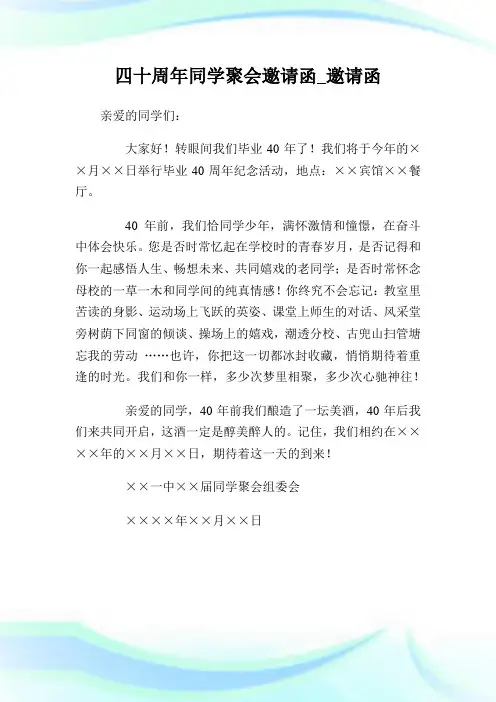 四十周年同学聚会邀请函_邀请函

亲爱的同学们：

大家好！转眼间我们毕业 40 年了！我们将于今年的××月××日举行毕业 40 周年纪念活动，地点：××宾馆××餐厅。

40 年前，我们恰同学少年，满怀激情和憧憬，在奋斗中体会快乐。您是否时常忆起在学校时的青春岁月，是否记得和你一起感悟人生、畅想未来、共同嬉戏的老同学；是否时常怀念母校的一草一木和同学间的纯真情感！你终究不会忘记：教室里苦读的身影、运动场上飞跃的英姿、课堂上师生的对话、风采堂旁树荫下同窗的倾谈、操场上的嬉戏，潮透分校、古兜山扫管塘忘我的劳动 ……也许，你把这一切都冰封收藏，悄悄期待着重逢的时光。我们和你一样，多少次梦里相聚，多少次心驰神往！

亲爱的同学，40 年前我们酿造了一坛美酒，40 年后我们来共同开启，这酒一定是醇美醉人的。记住，我们相约在××××年的××月××日，期待着这一天的到来！

××一中××届同学聚会组委会

××××年××月××日